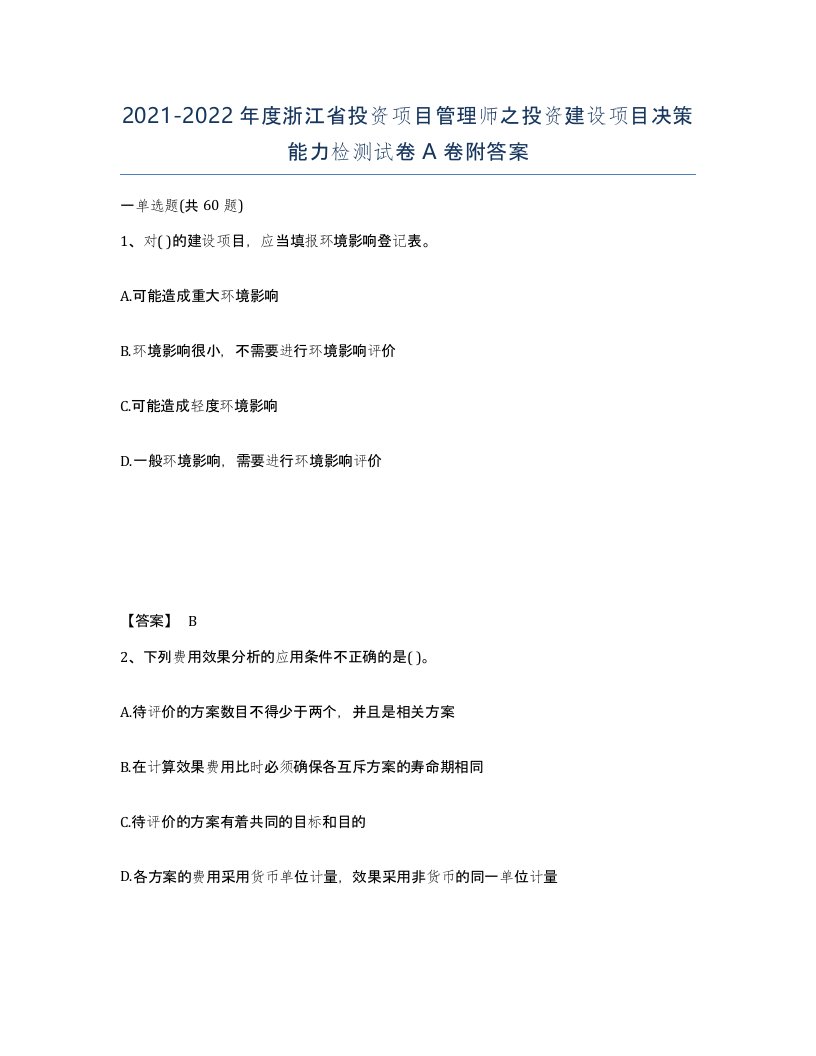 2021-2022年度浙江省投资项目管理师之投资建设项目决策能力检测试卷A卷附答案

一单选题(共60题)

1、对( )的建设项目，应当填报环境影响登记表。

A.可能造成重大环境影响

B.环境影响很小，不需要进行环境影响评价

C.可能造成轻度环境影响

D.一般环境影响，需要进行环境影响评价

【答案】 B

2、下列费用效果分析的应用条件不正确的是( )。

A.待评价的方案数目不得少于两个，并且是相关方案

B.在计算效果费用比时必须确保各互斥方案的寿命期相同

C.待评价的方案有着共同的目标和目的

D.各方案的费用采用货币单位计量，效果采用非货币的同一单位计量